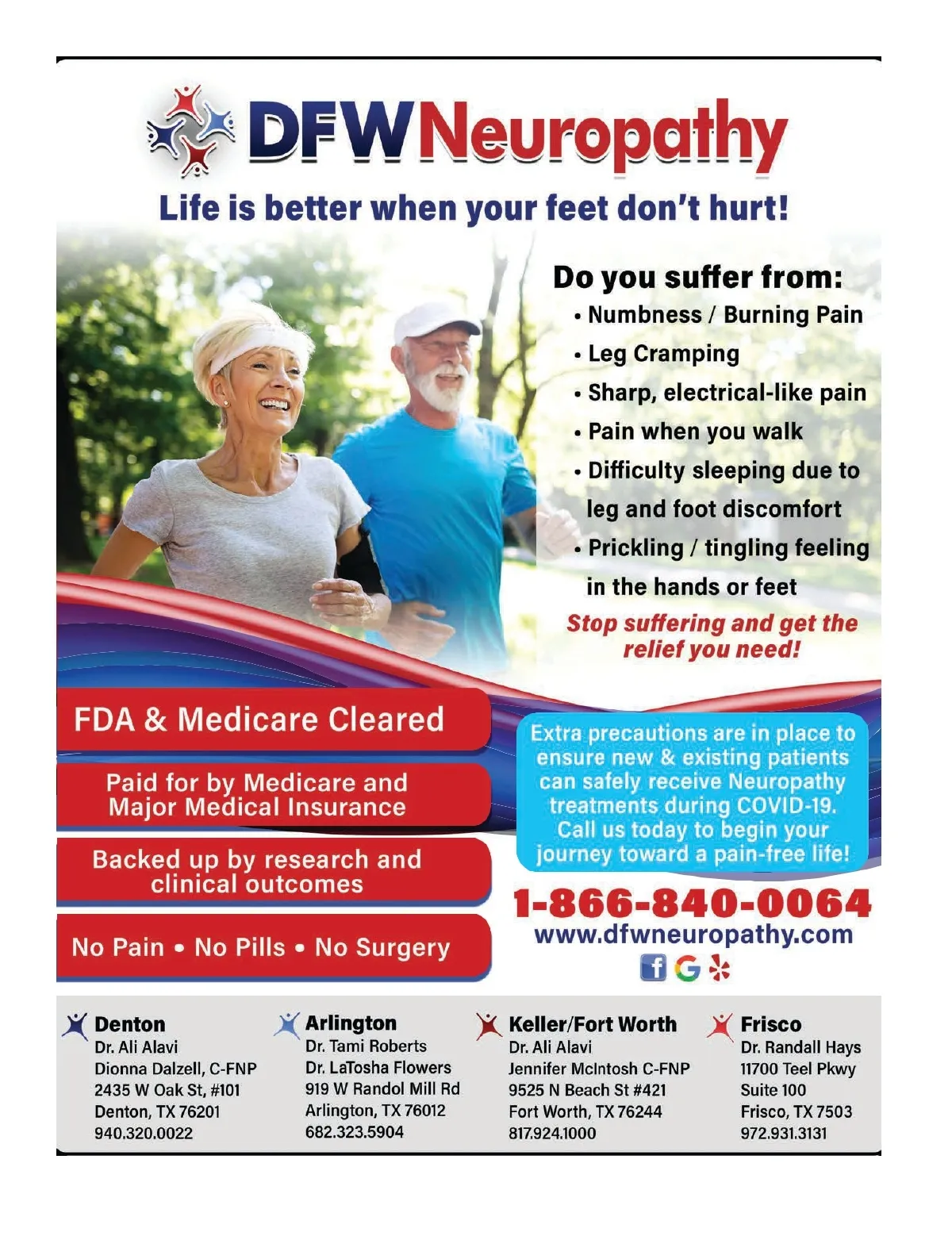 DFWNeuropathy

Life is better when your feet don't hurt!

Do you suffer from:
• Numbness / Burning Pain
• Leg Cramping
• Sharp, electrical-like pain
• Pain when you walk
• Difficulty sleeping due to leg and foot discomfort
• Prickling / tingling feeling in the hands or feet

Stop suffering and get the relief you need!

FDA & Medicare Cleared

Paid for by Medicare and Major Medical Insurance

Backed up by research and clinical outcomes

No Pain • No Pills • No Surgery

Extra precautions are in place to ensure new & existing patients can safely receive Neuropathy treatments during COVID-19. Call us today to begin your journey toward a pain-free life!

1-866-840-0064
www.dfwneuropathy.com

Denton
Dr. Ali Alavi
Dionna Dalzell, C-FNP
2435 W Oak St, #101
Denton, TX 76201
940.320.0022

Arlington
Dr. Tami Roberts
Dr. LaTosha Flowers
919 W Randol Mill Rd
Arlington, TX 76012
682.323.5904

Keller/Fort Worth
Dr. Ali Alavi
Jennifer McIntosh C-FNP
9525 N Beach St #421
Fort Worth, TX 76244
817.924.1000

Frisco
Dr. Randall Hays
11700 Teel Pkwy
Suite 100
Frisco, TX 7503
972.931.3131